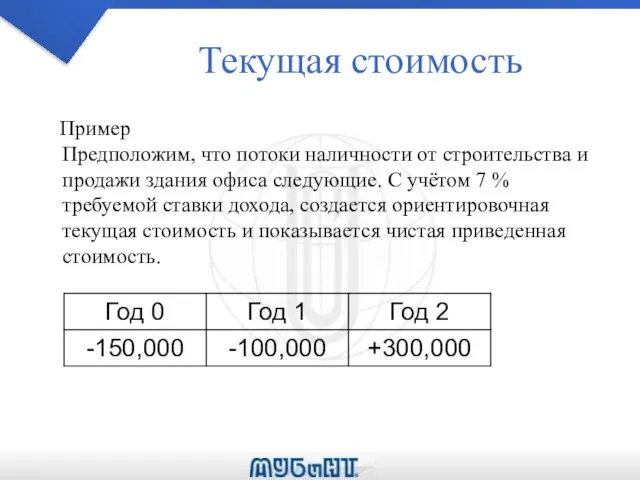 Текущая стоимость

Пример

Предположим, что потоки наличности от строительства и продажи здания офиса следующие. С учётом 7 % требуемой ставки дохода, создается ориентировочная текущая стоимость и показывается чистая приведенная стоимость.

| Год 0 | Год 1 | Год 2 |
|---|---|---|
| -150,000 | -100,000 | +300,000 |

МУБиНТ